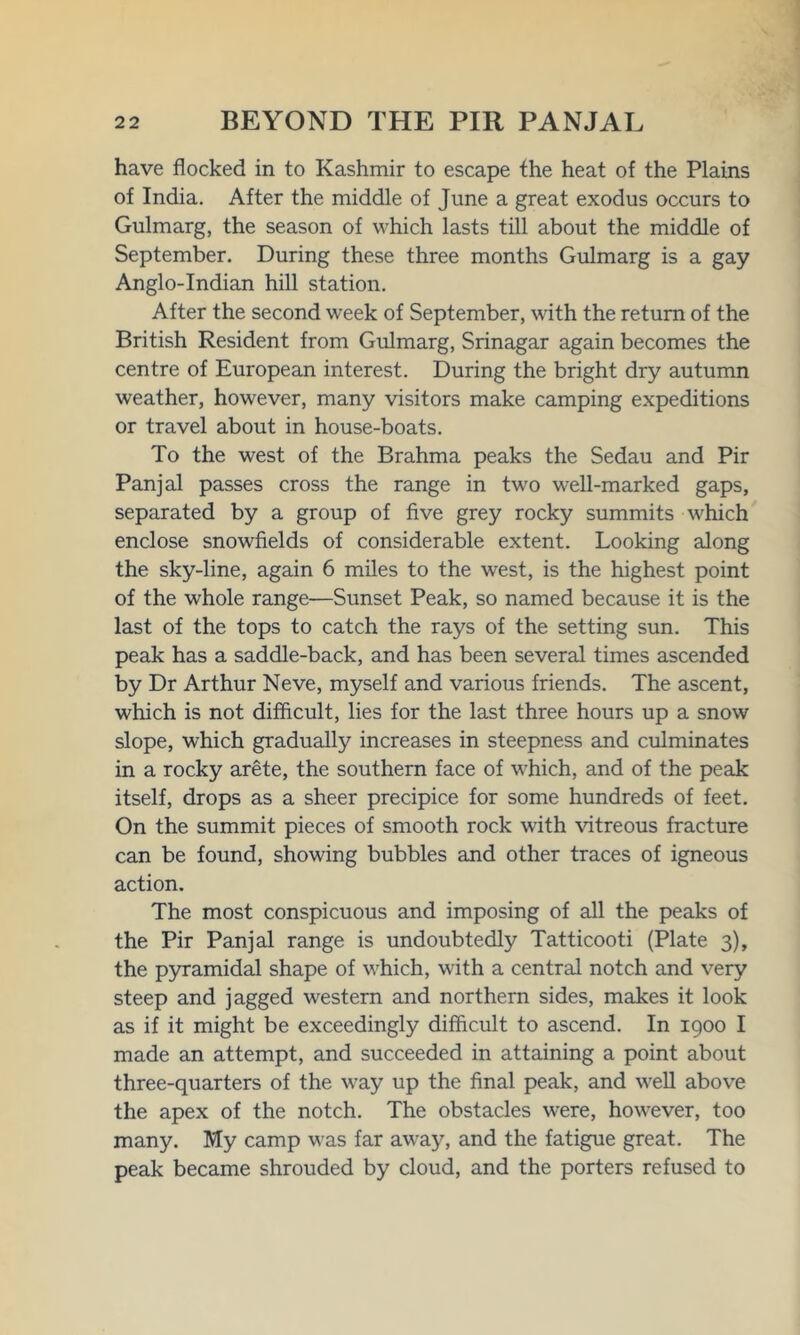 22 BEYOND THE PIR PANJAL

have flocked in to Kashmir to escape the heat of the Plains of India. After the middle of June a great exodus occurs to Gulmarg, the season of which lasts till about the middle of September. During these three months Gulmarg is a gay Anglo-Indian hill station.

After the second week of September, with the return of the British Resident from Gulmarg, Srinagar again becomes the centre of European interest. During the bright dry autumn weather, however, many visitors make camping expeditions or travel about in house-boats.

To the west of the Brahma peaks the Sedau and Pir Panjal passes cross the range in two well-marked gaps, separated by a group of five grey rocky summits which enclose snowfields of considerable extent. Looking along the sky-line, again 6 miles to the west, is the highest point of the whole range—Sunset Peak, so named because it is the last of the tops to catch the rays of the setting sun. This peak has a saddle-back, and has been several times ascended by Dr Arthur Neve, myself and various friends. The ascent, which is not difficult, lies for the last three hours up a snow slope, which gradually increases in steepness and culminates in a rocky arête, the southern face of which, and of the peak itself, drops as a sheer precipice for some hundreds of feet. On the summit pieces of smooth rock with vitreous fracture can be found, showing bubbles and other traces of igneous action.

The most conspicuous and imposing of all the peaks of the Pir Panjal range is undoubtedly Tatticooti (Plate 3), the pyramidal shape of which, with a central notch and very steep and jagged western and northern sides, makes it look as if it might be exceedingly difficult to ascend. In 1900 I made an attempt, and succeeded in attaining a point about three-quarters of the way up the final peak, and well above the apex of the notch. The obstacles were, however, too many. My camp was far away, and the fatigue great. The peak became shrouded by cloud, and the porters refused to